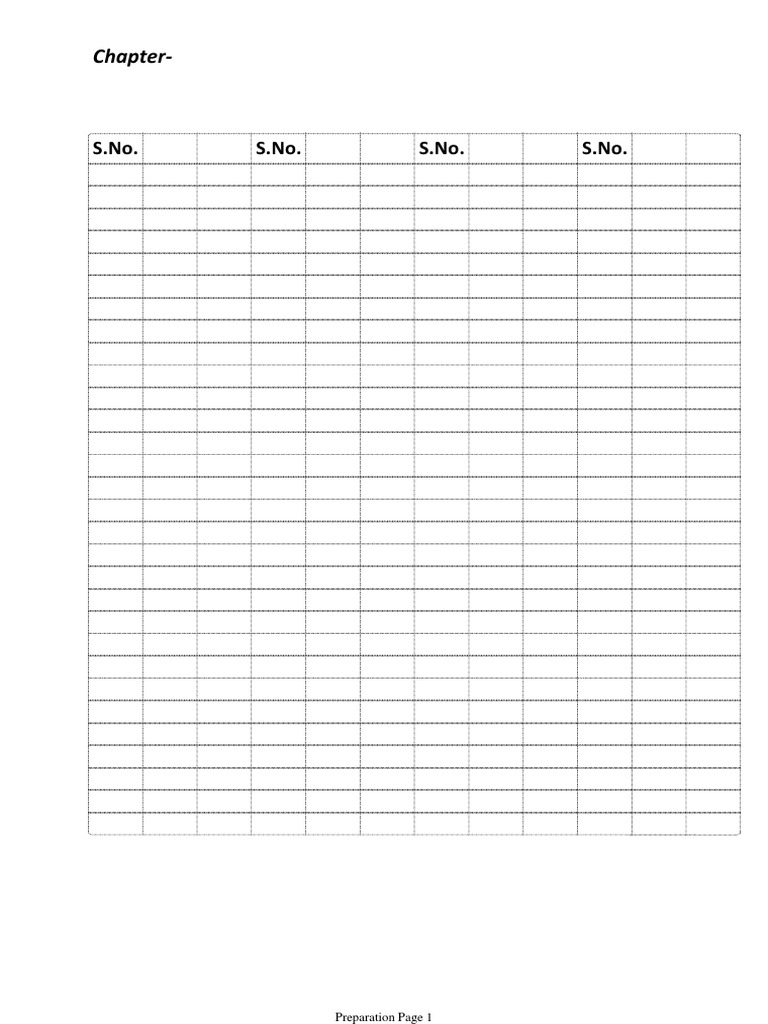 Chapter-

| S.No. | | | S.No. | | | S.No. | | | S.No. | | |
|---|---|---|---|---|---|---|---|---|---|---|---|
| | | | | | | | | | | | |

Preparation Page 1